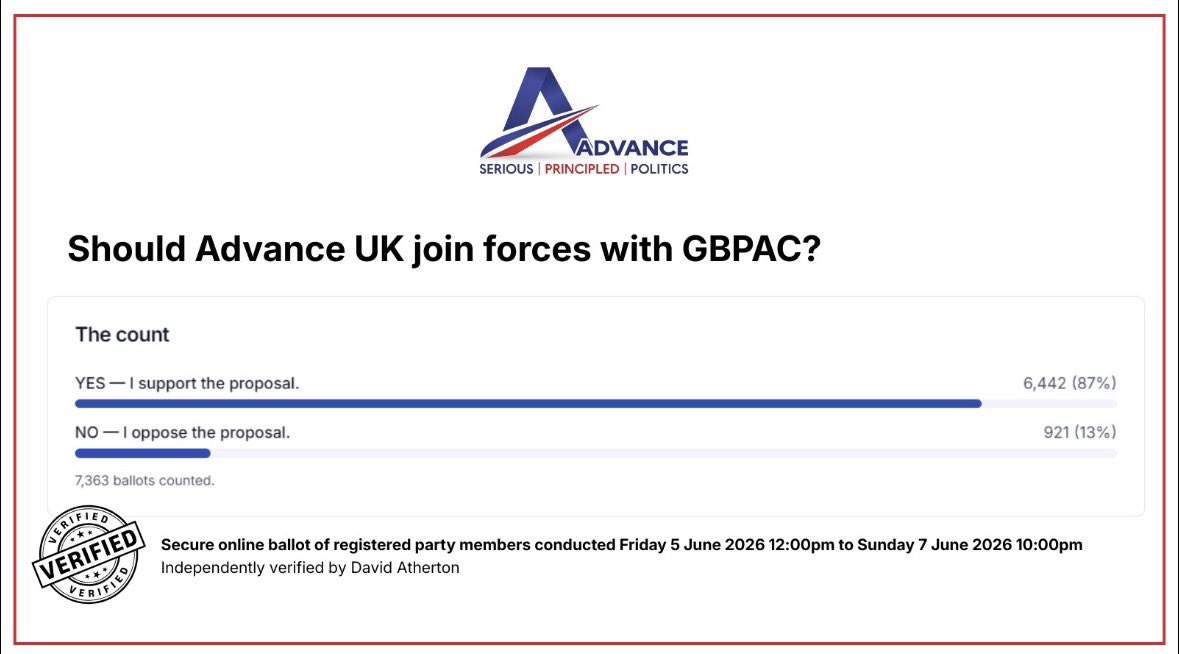 ADVANCE
SERIOUS | PRINCIPLED | POLITICS

Should Advance UK join forces with GBPAC?

The count

YES — I support the proposal.
6,442 (87%)

NO — I oppose the proposal.
921 (13%)

7,363 ballots counted.

VERIFIED
VERIFIED
VERIFIED

Secure online ballot of registered party members conducted Friday 5 June 2026 12:00pm to Sunday 7 June 2026 10:00pm
Independently verified by David Atherton